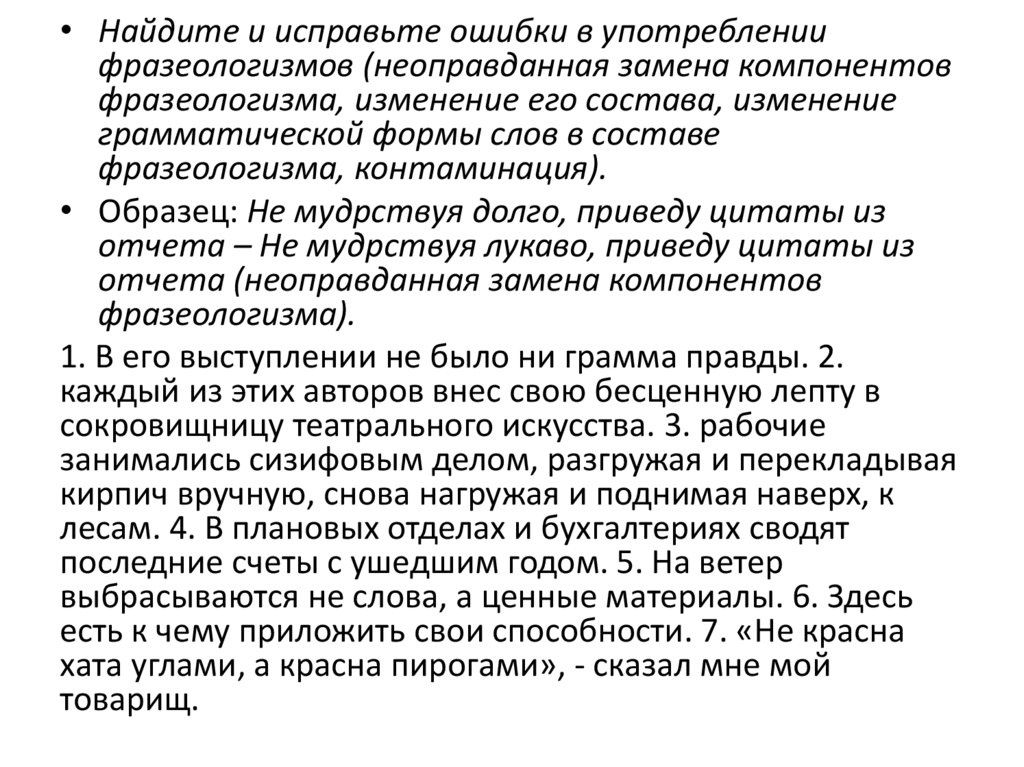 • Найдите и исправьте ошибки в употреблении фразеологизмов (неоправданная замена компонентов фразеологизма, изменение его состава, изменение грамматической формы слов в составе фразеологизма, контаминация).

• Образец: Не мудрствуя долго, приведу цитаты из отчета – Не мудрствуя лукаво, приведу цитаты из отчета (неоправданная замена компонентов фразеологизма).

1. В его выступлении не было ни грамма правды. 2. каждый из этих авторов внес свою бесценную лепту в сокровищницу театрального искусства. 3. рабочие занимались сизифовым делом, разгружая и перекладывая кирпич вручную, снова нагружая и поднимая наверх, к лесам. 4. В плановых отделах и бухгалтериях сводят последние счеты с ушедшим годом. 5. На ветер выбрасываются не слова, а ценные материалы. 6. Здесь есть к чему приложить свои способности. 7. «Не красна хата углами, а красна пирогами», - сказал мне мой товарищ.